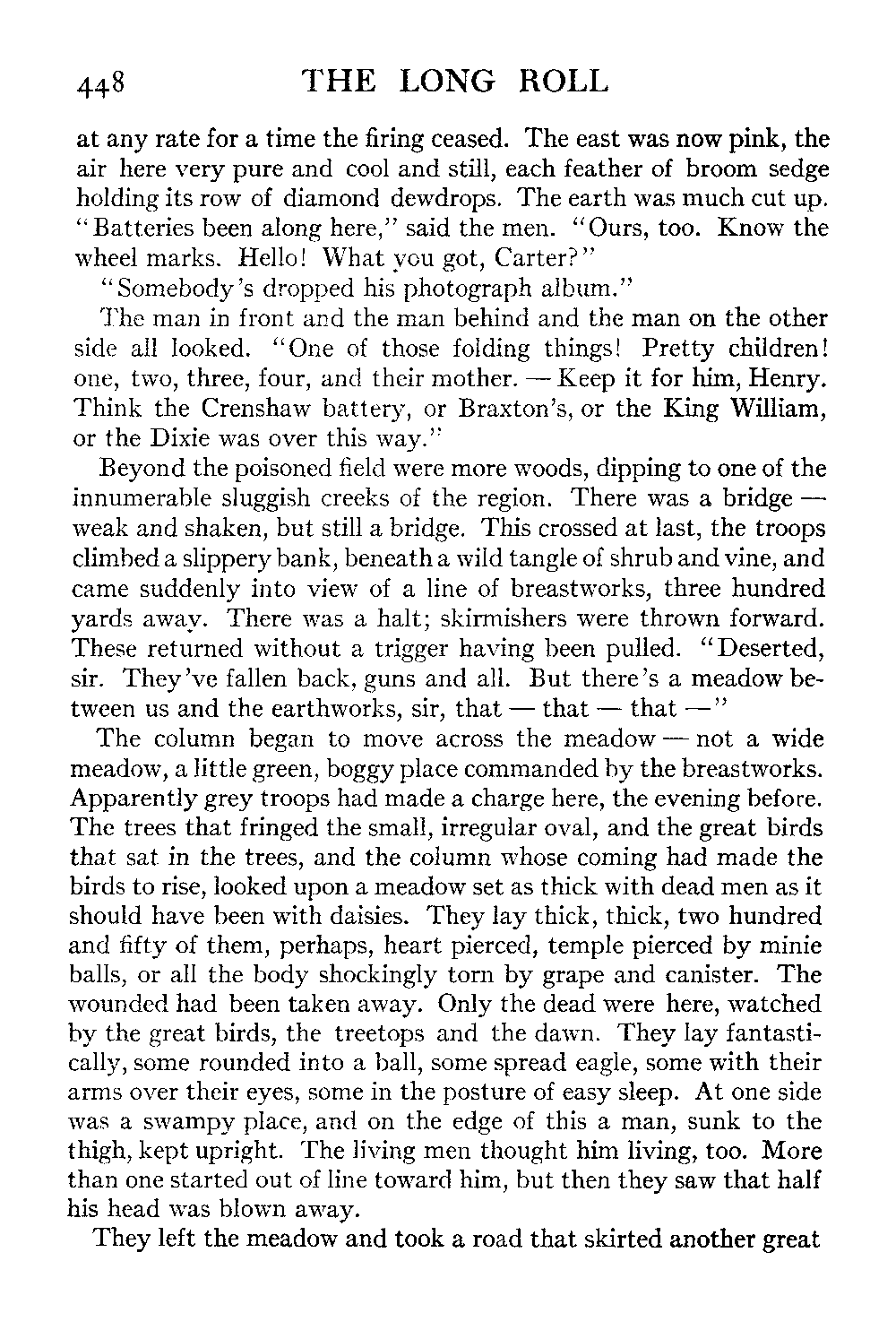 448 THE LONG ROLL

at any rate for a time the firing ceased. The east was now pink, the air here very pure and cool and still, each feather of broom sedge holding its row of diamond dewdrops. The earth was much cut up. "Batteries been along here," said the men. "Ours, too. Know the wheel marks. Hello! What you got, Carter?"

"Somebody's dropped his photograph album."

The man in front and the man behind and the man on the other side all looked. "One of those folding things! Pretty children! one, two, three, four, and their mother. — Keep it for him, Henry. Think the Crenshaw battery, or Braxton's, or the King William, or the Dixie was over this way."

Beyond the poisoned field were more woods, dipping to one of the innumerable sluggish creeks of the region. There was a bridge — weak and shaken, but still a bridge. This crossed at last, the troops climbed a slippery bank, beneath a wild tangle of shrub and vine, and came suddenly into view of a line of breastworks, three hundred yards away. There was a halt; skirmishers were thrown forward. These returned without a trigger having been pulled. "Deserted, sir. They've fallen back, guns and all. But there's a meadow between us and the earthworks, sir, that — that — that —"

The column began to move across the meadow — not a wide meadow, a little green, boggy place commanded by the breastworks. Apparently grey troops had made a charge here, the evening before. The trees that fringed the small, irregular oval, and the great birds that sat in the trees, and the column whose coming had made the birds to rise, looked upon a meadow set as thick with dead men as it should have been with daisies. They lay thick, thick, two hundred and fifty of them, perhaps, heart pierced, temple pierced by minie balls, or all the body shockingly torn by grape and canister. The wounded had been taken away. Only the dead were here, watched by the great birds, the treetops and the dawn. They lay fantastically, some rounded into a ball, some spread eagle, some with their arms over their eyes, some in the posture of easy sleep. At one side was a swampy place, and on the edge of this a man, sunk to the thigh, kept upright. The living men thought him living, too. More than one started out of line toward him, but then they saw that half his head was blown away.

They left the meadow and took a road that skirted another great